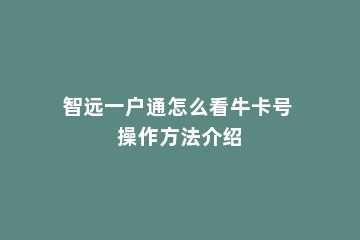 智远一户通怎么看牛卡号
操作方法介绍